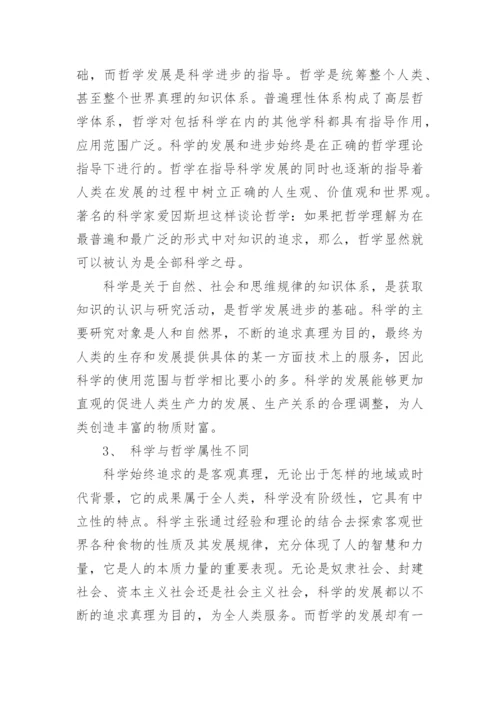 础，而哲学发展是科学进步的指导。哲学是统筹整个人类、甚至整个世界真理的知识体系。普遍理性体系构成了高层哲学体系，哲学对包括科学在内的其他学科都具有指导作用，应用范围广泛。科学的发展和进步始终是在正确的哲学理论指导下进行的。哲学在指导科学发展的同时也逐渐的指导着人类在发展的过程中树立正确的人生观、价值观和世界观。著名的科学家爱因斯坦这样谈论哲学：如果把哲学理解为在最普遍和最广泛的形式中对知识的追求，那么，哲学显然就可以被认为是全部科学之母。

科学是关于自然、社会和思维规律的知识体系，是获取知识的认识与研究活动，是哲学发展进步的基础。科学的主要研究对象是人和自然界，不断的追求真理为目的，最终为人类的生存和发展提供具体的某一方面技术上的服务，因此科学的使用范围与哲学相比要小的多。科学的发展能够更加直观的促进人类生产力的发展、生产关系的合理调整，为人类创造丰富的物质财富。

3、 科学与哲学属性不同

科学始终追求的是客观真理，无论出于怎样的地域或时代背景，它的成果属于全人类，科学没有阶级性，它具有中立性的特点。科学主张通过经验和理论的结合去探索客观世界各种食物的性质及其发展规律，充分体现了人的智慧和力量，它是人的本质力量的重要表现。无论是奴隶社会、封建社会、资本主义社会还是社会主义社会，科学的发展都以不断的追求真理为目的，为全人类服务。而哲学的发展却有一